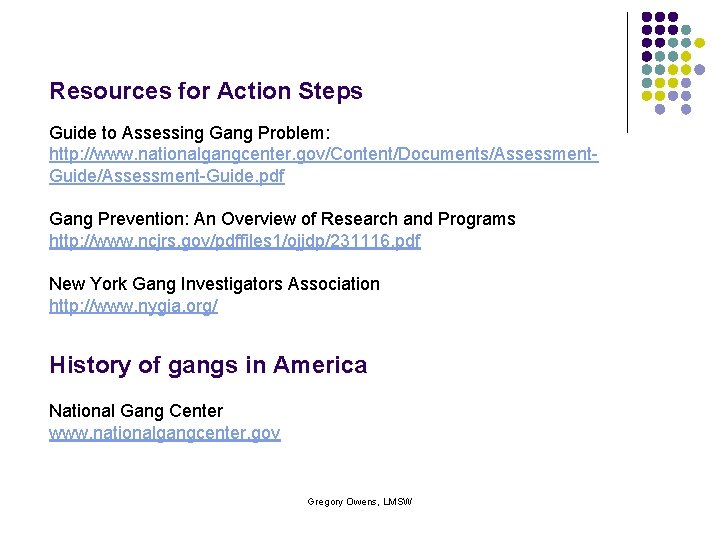 Resources for Action Steps

Guide to Assessing Gang Problem:
http://www.nationalgangcenter.gov/Content/Documents/Assessment-Guide/Assessment-Guide.pdf

Gang Prevention: An Overview of Research and Programs
http://www.ncjrs.gov/pdffiles1/ojjdp/231116.pdf

New York Gang Investigators Association
http://www.nygia.org/

History of gangs in America

National Gang Center
www.nationalgangcenter.gov

Gregory Owens, LMSW